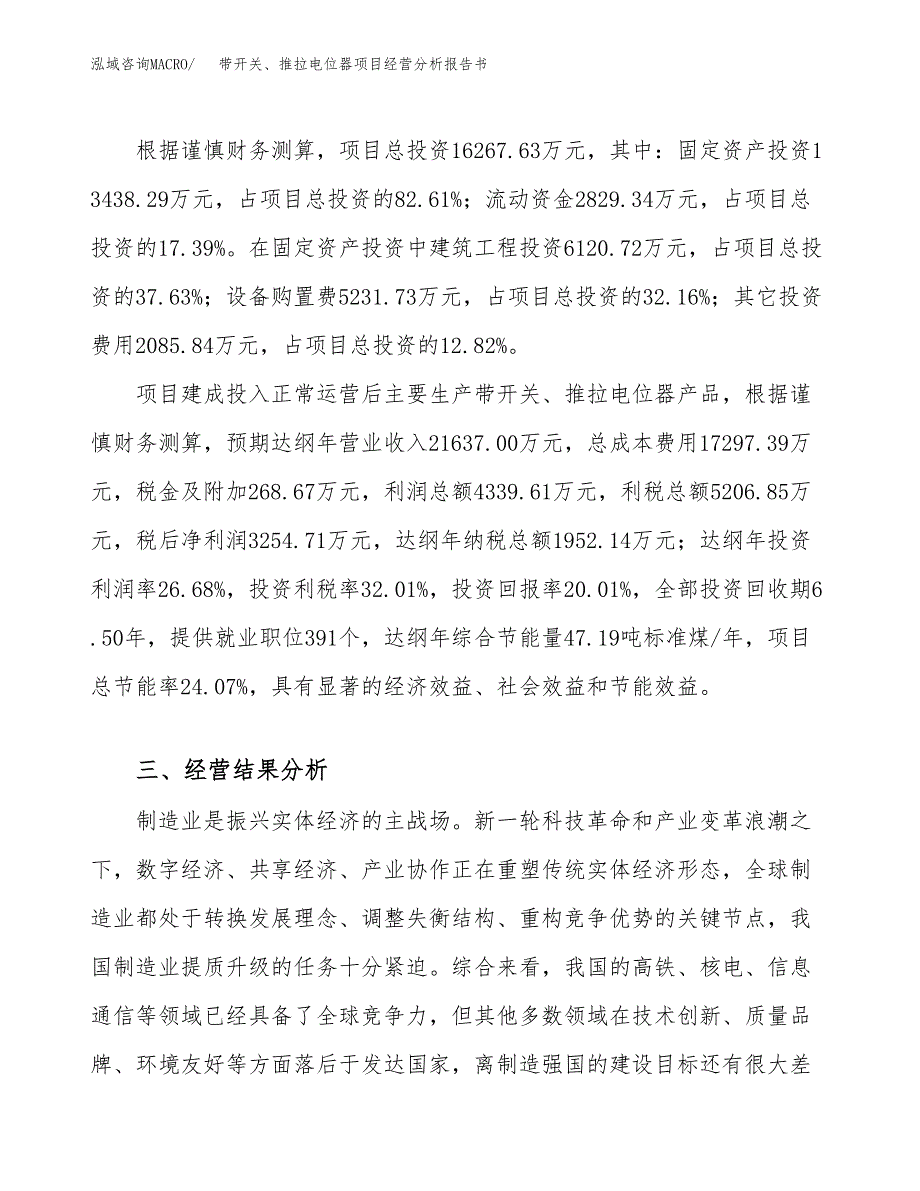 泓域咨询MACRO/　带开关、推拉电位器项目经营分析报告书

根据谨慎财务测算，项目总投资16267.63万元，其中：固定资产投资13438.29万元，占项目总投资的82.61%；流动资金2829.34万元，占项目总投资的17.39%。在固定资产投资中建筑工程投资6120.72万元，占项目总投资的37.63%；设备购置费5231.73万元，占项目总投资的32.16%；其它投资费用2085.84万元，占项目总投资的12.82%。

项目建成投入正常运营后主要生产带开关、推拉电位器产品，根据谨慎财务测算，预期达纲年营业收入21637.00万元，总成本费用17297.39万元，税金及附加268.67万元，利润总额4339.61万元，利税总额5206.85万元，税后净利润3254.71万元，达纲年纳税总额1952.14万元；达纲年投资利润率26.68%，投资利税率32.01%，投资回报率20.01%，全部投资回收期6.50年，提供就业职位391个，达纲年综合节能量47.19吨标准煤/年，项目总节能率24.07%，具有显著的经济效益、社会效益和节能效益。

三、经营结果分析

制造业是振兴实体经济的主战场。新一轮科技革命和产业变革浪潮之下，数字经济、共享经济、产业协作正在重塑传统实体经济形态，全球制造业都处于转换发展理念、调整失衡结构、重构竞争优势的关键节点，我国制造业提质升级的任务十分紧迫。综合来看，我国的高铁、核电、信息通信等领域已经具备了全球竞争力，但其他多数领域在技术创新、质量品牌、环境友好等方面落后于发达国家，离制造强国的建设目标还有很大差